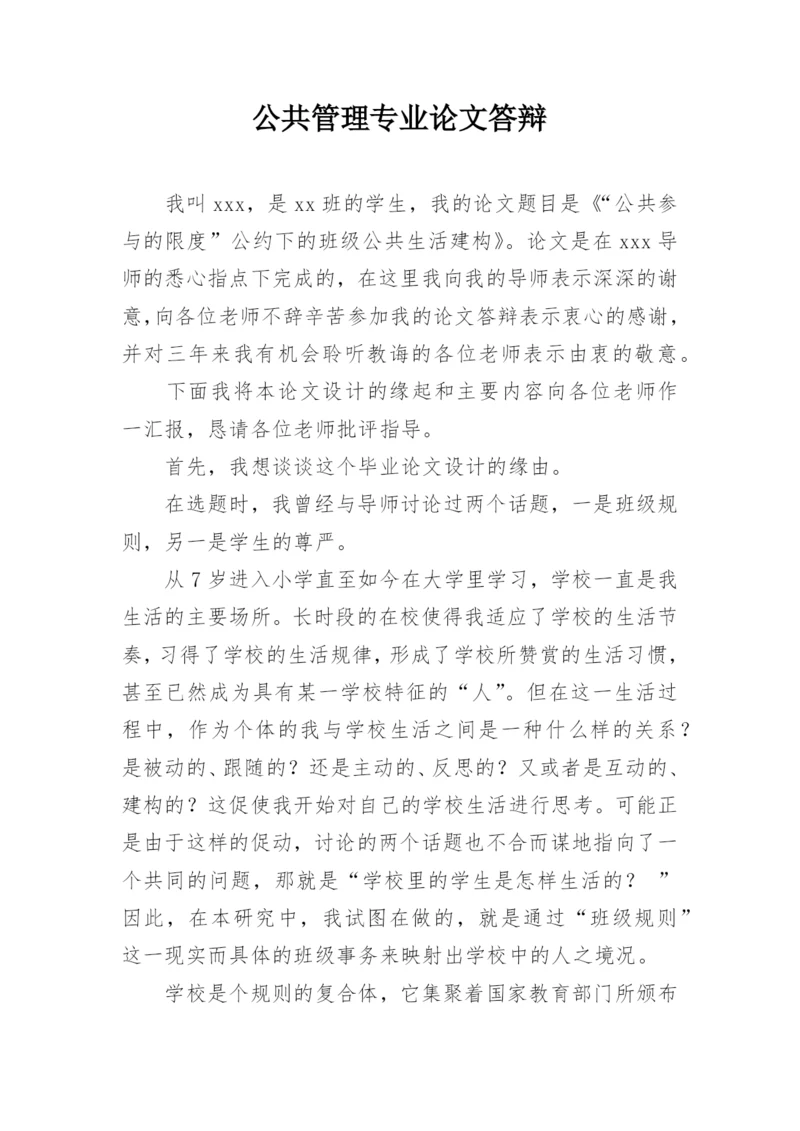 公共管理专业论文答辩

我叫 xxx，是 xx 班的学生，我的论文题目是《“公共参与的限度”公约下的班级公共生活建构》。论文是在 xxx 导师的悉心指点下完成的，在这里我向我的导师表示深深的谢意，向各位老师不辞辛苦参加我的论文答辩表示衷心的感谢，并对三年来我有机会聆听教诲的各位老师表示由衷的敬意。

下面我将本论文设计的缘起和主要内容向各位老师作一汇报，恳请各位老师批评指导。

首先，我想谈谈这个毕业论文设计的缘由。

在选题时，我曾经与导师讨论过两个话题，一是班级规则，另一是学生的尊严。

从 7 岁进入小学直至如今在大学里学习，学校一直是我生活的主要场所。长时段的在校使得我适应了学校的生活节奏，习得了学校的生活规律，形成了学校所赞赏的生活习惯，甚至已然成为具有某一学校特征的“人”。但在这一生活过程中，作为个体的我与学校生活之间是一种什么样的关系？是被动的、跟随的？还是主动的、反思的？又或者是互动的、建构的？这促使我开始对自己的学校生活进行思考。可能正是由于这样的促动，讨论的两个话题也不合而谋地指向了一个共同的问题，那就是“学校里的学生是怎样生活的？ ”因此，在本研究中，我试图在做的，就是通过“班级规则”这一现实而具体的班级事务来映射出学校中的人之境况。

学校是个规则的复合体，它集聚着国家教育部门所颁布